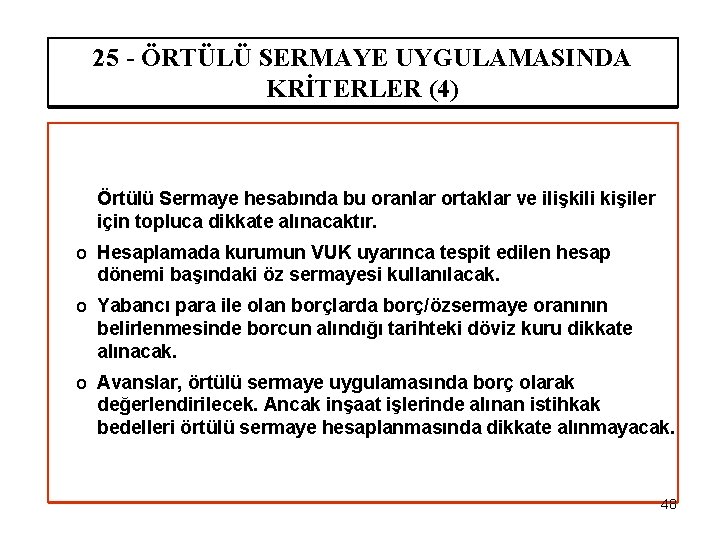 25 - ÖRTÜLÜ SERMAYE UYGULAMASINDA KRİTERLER (4)

Örtülü Sermaye hesabında bu oranlar ortaklar ve ilişkili kişiler için topluca dikkate alınacaktır.

o Hesaplamada kurumun VUK uyarınca tespit edilen hesap dönemi başındaki öz sermayesi kullanılacak.

o Yabancı para ile olan borçlarda borç/özsermaye oranının belirlenmesinde borcun alındığı tarihteki döviz kuru dikkate alınacak.

o Avanslar, örtülü sermaye uygulamasında borç olarak değerlendirilecek. Ancak inşaat işlerinde alınan istihkak bedelleri örtülü sermaye hesaplanmasında dikkate alınmayacak.

48